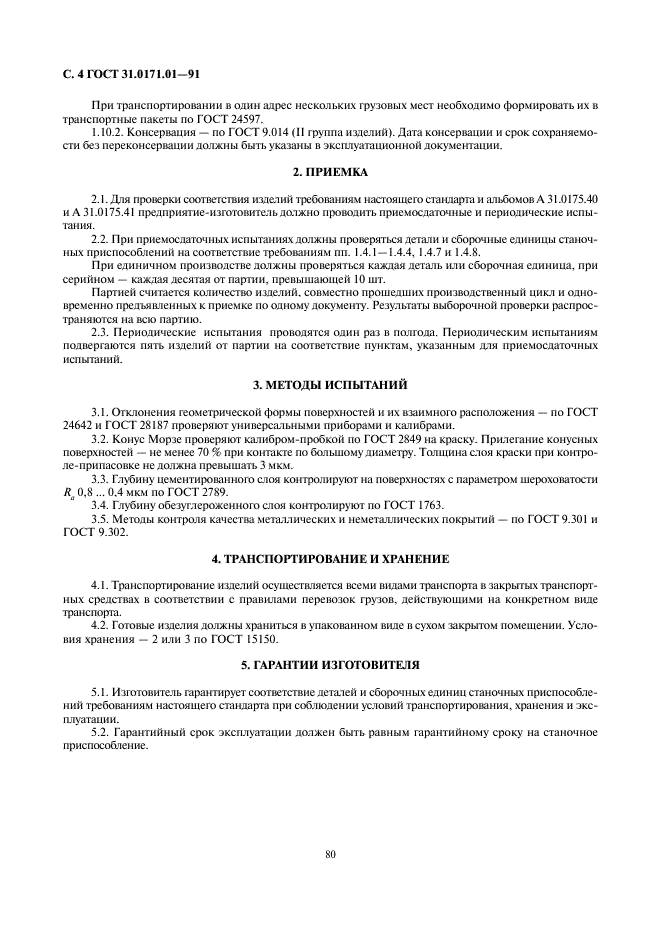 С. 4 ГОСТ 31.0171.01—91

При транспортировании в один адрес нескольких грузовых мест необходимо формировать их в транспортные пакеты по ГОСТ 24597.

1.10.2. Консервация — по ГОСТ 9.014 (II группа изделий). Дата консервации и срок сохраняемости без переконсервации должны быть указаны в эксплуатационной документации.

2. ПРИЕМКА

2.1. Для проверки соответствия изделий требованиям настоящего стандарта и альбомов А 31.0175.40 и А 31.0175.41 предприятие-изготовитель должно проводить приемосдаточные и периодические испытания.

2.2. При приемосдаточных испытаниях должны проверяться детали и сборочные единицы станочных приспособлений на соответствие требованиям пп. 1.4.1—1.4.4, 1.4.7 и 1.4.8.

При единичном производстве должны проверяться каждая деталь или сборочная единица, при серийном — каждая десятая от партии, превышающей 10 шт.

Партией считается количество изделий, совместно прошедших производственный цикл и одновременно предъявленных к приемке по одному документу. Результаты выборочной проверки распространяются на всю партию.

2.3. Периодические испытания проводятся один раз в полгода. Периодическим испытаниям подвергаются пять изделий от партии на соответствие пунктам, указанным для приемосдаточных испытаний.

3. МЕТОДЫ ИСПЫТАНИЙ

3.1. Отклонения геометрической формы поверхностей и их взаимного расположения — по ГОСТ 24642 и ГОСТ 28187 проверяют универсальными приборами и калибрами.

3.2. Конус Морзе проверяют калибром-пробкой по ГОСТ 2849 на краску. Прилегание конусных поверхностей — не менее 70 % при контакте по большому диаметру. Толщина слоя краски при контроле-припасовке не должна превышать 3 мкм.

3.3. Глубину цементированного слоя контролируют на поверхностях с параметром шероховатости $R_a$ 0,8 ... 0,4 мкм по ГОСТ 2789.

3.4. Глубину обезуглероженного слоя контролируют по ГОСТ 1763.

3.5. Методы контроля качества металлических и неметаллических покрытий — по ГОСТ 9.301 и ГОСТ 9.302.

4. ТРАНСПОРТИРОВАНИЕ И ХРАНЕНИЕ

4.1. Транспортирование изделий осуществляется всеми видами транспорта в закрытых транспортных средствах в соответствии с правилами перевозок грузов, действующими на конкретном виде транспорта.

4.2. Готовые изделия должны храниться в упакованном виде в сухом закрытом помещении. Условия хранения — 2 или 3 по ГОСТ 15150.

5. ГАРАНТИИ ИЗГОТОВИТЕЛЯ

5.1. Изготовитель гарантирует соответствие деталей и сборочных единиц станочных приспособлений требованиям настоящего стандарта при соблюдении условий транспортирования, хранения и эксплуатации.

5.2. Гарантийный срок эксплуатации должен быть равным гарантийному сроку на станочное приспособление.

80